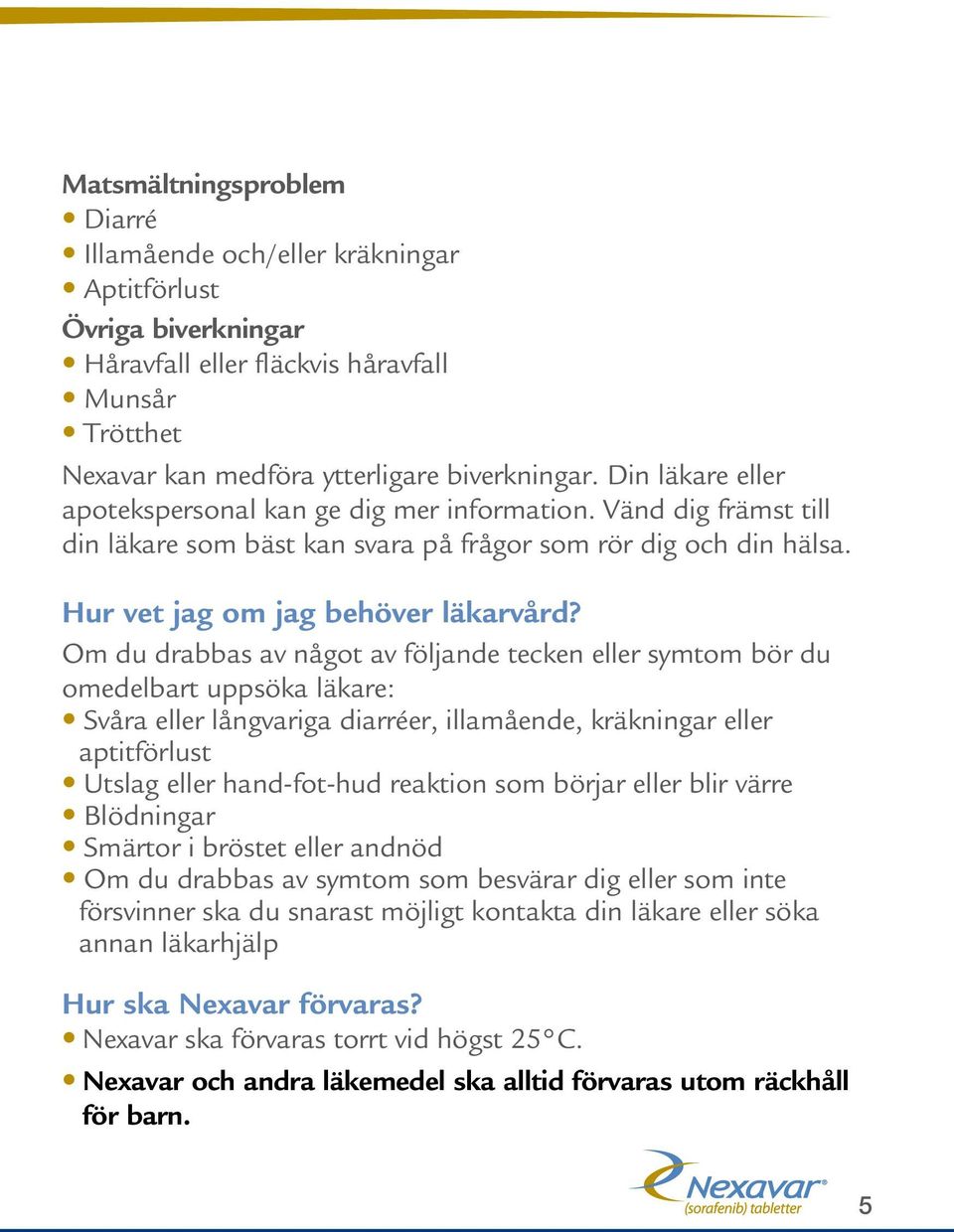 Matsmältningsproblem
• Diarré
• Illamående och/eller kräkningar
• Aptitförlust
Övriga biverkningar
• Håravfall eller fläckvis håravfall
• Munsår
• Trötthet

Nexavar kan medföra ytterligare biverkningar. Din läkare eller apotekspersonal kan ge dig mer information. Vänd dig främst till din läkare som bäst kan svara på frågor som rör dig och din hälsa.

Hur vet jag om jag behöver läkarvård?
Om du drabbas av något av följande tecken eller symtom bör du omedelbart uppsöka läkare:
• Svåra eller långvariga diarréer, illamående, kräkningar eller aptitförlust
• Utslag eller hand-fot-hud reaktion som börjar eller blir värre
• Blödningar
• Smärtor i bröstet eller andnöd
• Om du drabbas av symtom som besvärar dig eller som inte försvinner ska du snarast möjligt kontakta din läkare eller söka annan läkarhjälp

Hur ska Nexavar förvaras?
• Nexavar ska förvaras torrt vid högst 25°C.
• Nexavar och andra läkemedel ska alltid förvaras utom räckhåll för barn.

Nexavar®
(sorafenib) tabletter

5